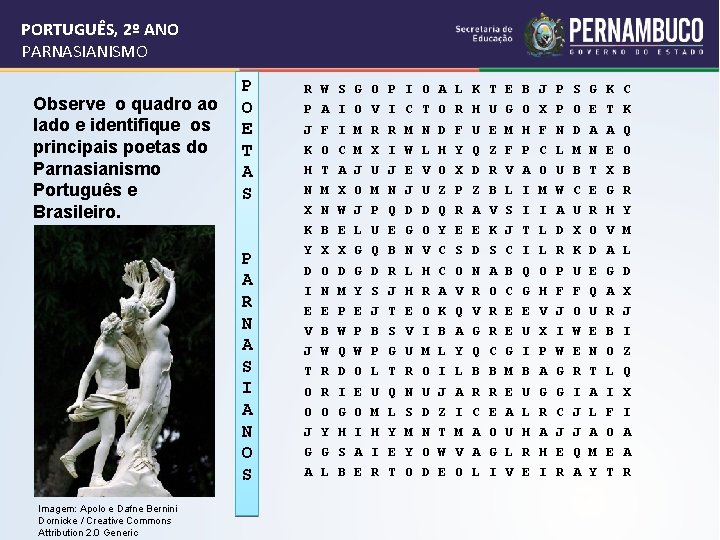 PORTUGUÊS, 2º ANO
PARNASIANISMO

Secretaria de Educação
PERNAMBUCO
GOVERNO DO ESTADO

Observe o quadro ao lado e identifique os principais poetas do Parnasianismo Português e Brasileiro.

Imagem: Apolo e Dafne Bernini Dornicke / Creative Commons Attribution 2.0 Generic

P
O
E
T
A
S

P
A
R
N
A
S
I
A
N
O
S

R W S G O P I O A L K T E B J P S G K C
P A I O V I C T O R H U G O X P O E T K
J F I M R R M N D F U E M H F N D A A Q
K O C M X I W L H Y Q Z F P C L M N E O
H T A J U J E V O X D R V A O U B T X B
N M X O M N J U Z P Z B L I M W C E G R
X N W J P Q D D Q R A V S I I A U R H Y
K B E L U E G O Y E E K J T L D X O V M
Y X X G Q B N V C S D S C I L R K D A L
D O D G D R L H C O N A B Q O P U E G D
I N M Y S J H R A V R O C G H F F Q A X
E E P E J T E O K Q V R E E V J O U R J
V B W P B S V I B A G R E U X I W E B I
J W Q W P G U M L Y Q C G I P W E N O Z
T R D O L T R O I L B B M B A G R T L Q
O R I E U Q N U J A R R E U G G I A I X
O O G O M L S D Z I C E A L R C J L F I
J Y H I H Y M N T M A O U H A J J A O A
G G S A I E Y O W V A G L R H E Q M E A
A L B E R T O D E O L I V E I R A Y T R